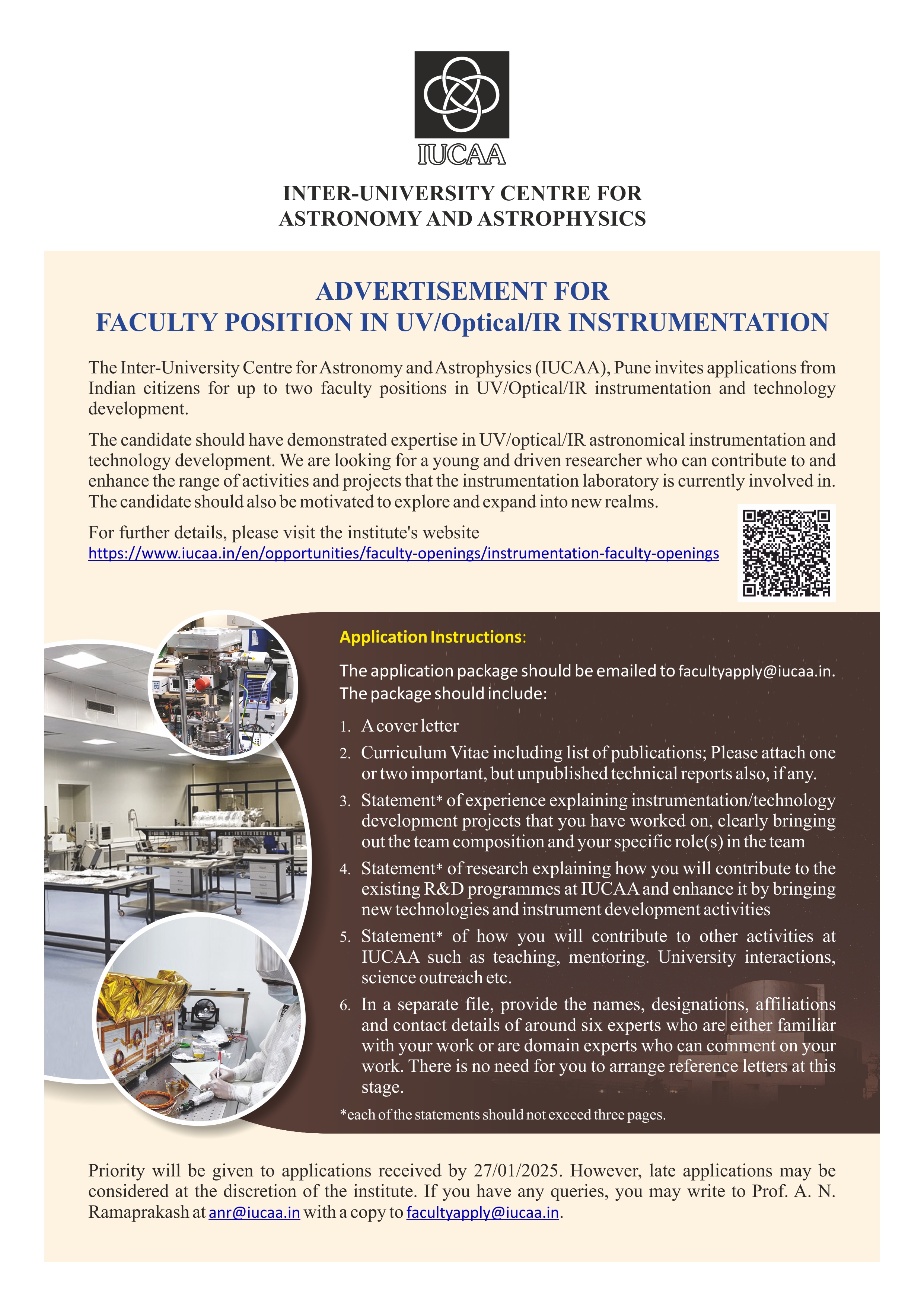 IUCAA

INTER-UNIVERSITY CENTRE FOR
ASTRONOMY AND ASTROPHYSICS

ADVERTISEMENT FOR
FACULTY POSITION IN UV/Optical/IR INSTRUMENTATION

The Inter-University Centre for Astronomy and Astrophysics (IUCAA), Pune invites applications from Indian citizens for up to two faculty positions in UV/Optical/IR instrumentation and technology development.

The candidate should have demonstrated expertise in UV/optical/IR astronomical instrumentation and technology development. We are looking for a young and driven researcher who can contribute to and enhance the range of activities and projects that the instrumentation laboratory is currently involved in. The candidate should also be motivated to explore and expand into new realms.

For further details, please visit the institute's website
https://www.iucaa.in/en/opportunities/faculty-openings/instrumentation-faculty-openings

Application Instructions:

The application package should be emailed to facultyapply@iucaa.in. The package should include:

1. A cover letter
2. Curriculum Vitae including list of publications; Please attach one or two important, but unpublished technical reports also, if any.
3. Statement* of experience explaining instrumentation/technology development projects that you have worked on, clearly bringing out the team composition and your specific role(s) in the team
4. Statement* of research explaining how you will contribute to the existing R&D programmes at IUCAA and enhance it by bringing new technologies and instrument development activities
5. Statement* of how you will contribute to other activities at IUCAA such as teaching, mentoring. University interactions, science outreach etc.
6. In a separate file, provide the names, designations, affiliations and contact details of around six experts who are either familiar with your work or are domain experts who can comment on your work. There is no need for you to arrange reference letters at this stage.

*each of the statements should not exceed three pages.

Priority will be given to applications received by 27/01/2025. However, late applications may be considered at the discretion of the institute. If you have any queries, you may write to Prof. A. N. Ramaprakash at anr@iucaa.in with a copy to facultyapply@iucaa.in.